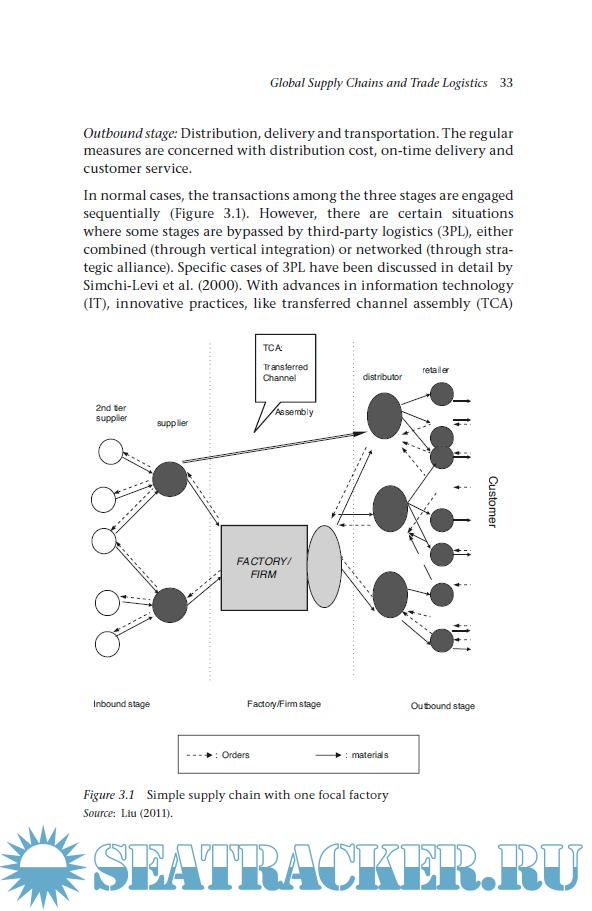 Global Supply Chains and Trade Logistics 33

Outbound stage: Distribution, delivery and transportation. The regular measures are concerned with distribution cost, on-time delivery and customer service.

In normal cases, the transactions among the three stages are engaged sequentially (Figure 3.1). However, there are certain situations where some stages are bypassed by third-party logistics (3PL), either combined (through vertical integration) or networked (through strategic alliance). Specific cases of 3PL have been discussed in detail by Simchi-Levi et al. (2000). With advances in information technology (IT), innovative practices, like transferred channel assembly (TCA)

TCA: Transferred Channel Assembly

2nd tier supplier

supplier

distributor

retailer

Customer

FACTORY/ FIRM

Inbound stage

Factory/Firm stage

Outbound stage

: Orders

: materials

Figure 3.1 Simple supply chain with one focal factory
Source: Liu (2011).

SEATRACKER.RU